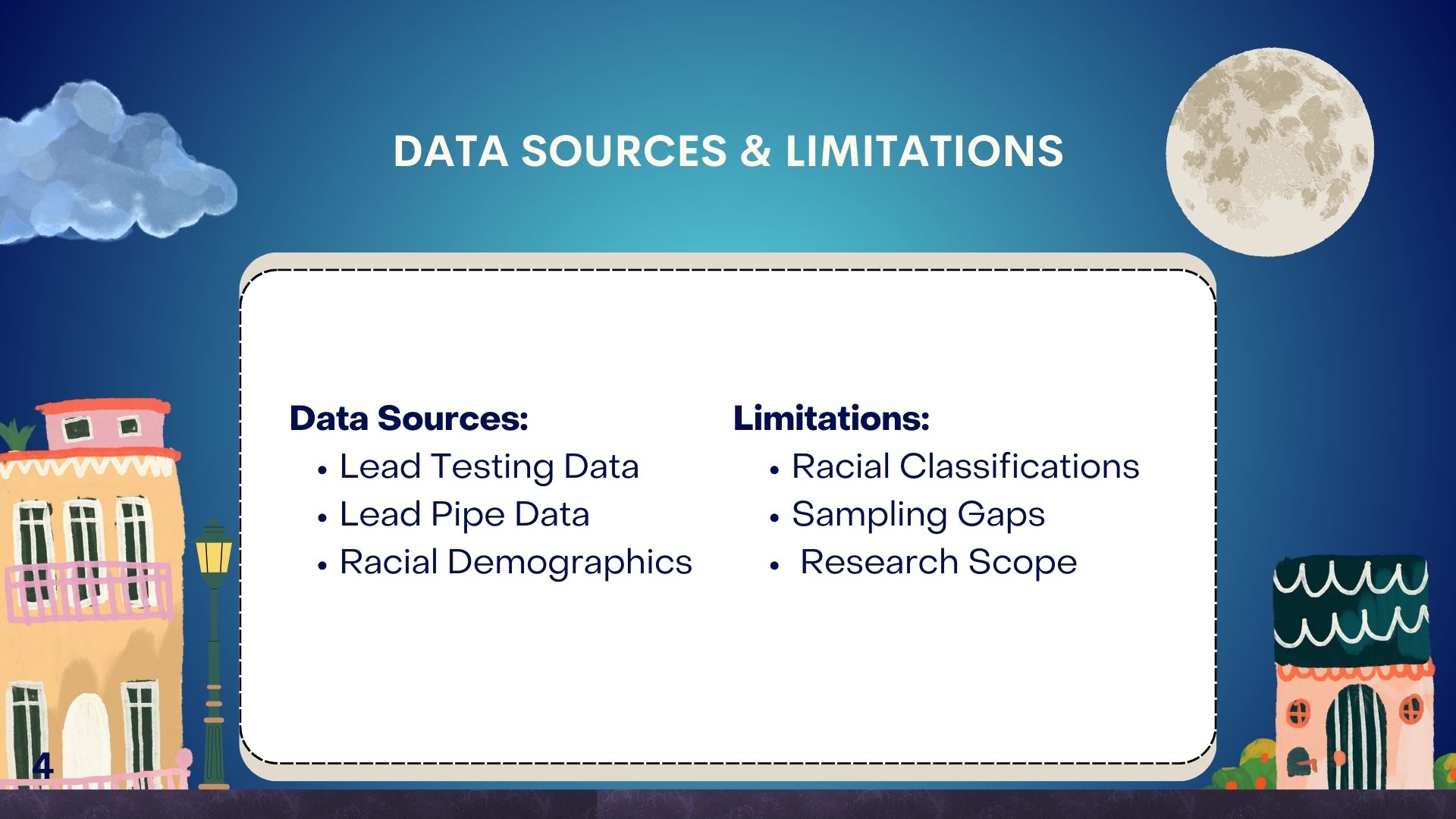 DATA SOURCES & LIMITATIONS

Data Sources:
• Lead Testing Data
• Lead Pipe Data
• Racial Demographics

Limitations:
• Racial Classifications
• Sampling Gaps
• Research Scope

4